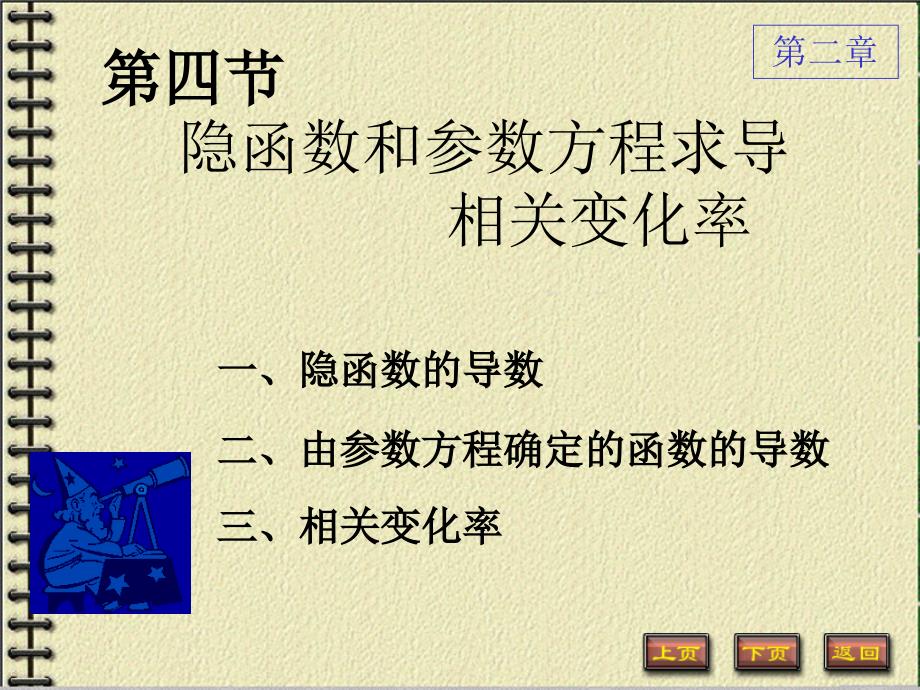 第二章

第四节
隐函数和参数方程求导
相关变化率

一、隐函数的导数

二、由参数方程确定的函数的导数

三、相关变化率

上页 下页 返回